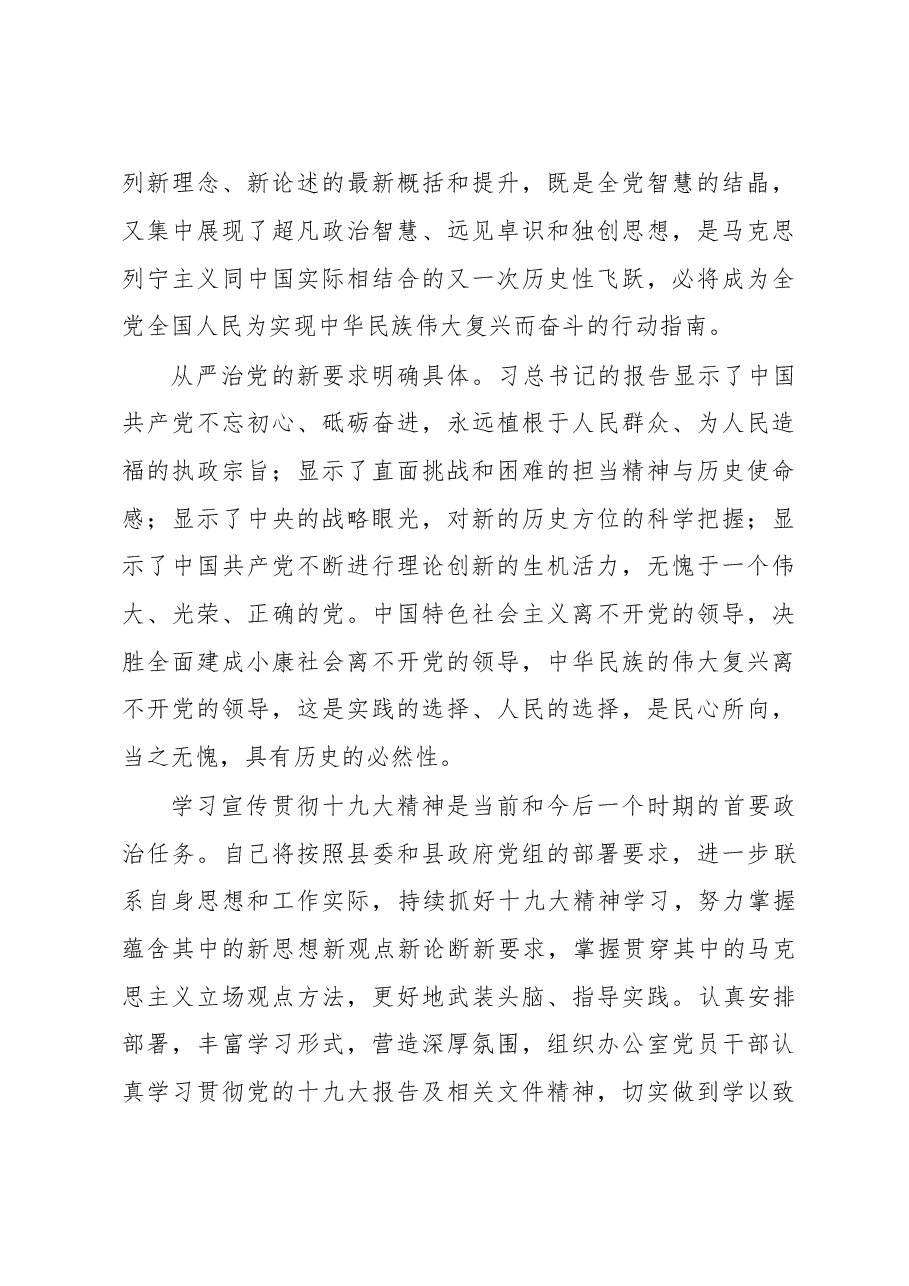 列新理念、新论述的最新概括和提升，既是全党智慧的结晶，又集中展现了超凡政治智慧、远见卓识和独创思想，是马克思列宁主义同中国实际相结合的又一次历史性飞跃，必将成为全党全国人民为实现中华民族伟大复兴而奋斗的行动指南。

从严治党的新要求明确具体。习总书记的报告显示了中国共产党不忘初心、砥砺奋进，永远植根于人民群众、为人民造福的执政宗旨；显示了直面挑战和困难的担当精神与历史使命感；显示了中央的战略眼光，对新的历史方位的科学把握；显示了中国共产党不断进行理论创新的生机活力，无愧于一个伟大、光荣、正确的党。中国特色社会主义离不开党的领导，决胜全面建成小康社会离不开党的领导，中华民族的伟大复兴离不开党的领导，这是实践的选择、人民的选择，是民心所向，当之无愧，具有历史的必然性。

学习宣传贯彻十九大精神是当前和今后一个时期的首要政治任务。自己将按照县委和县政府党组的部署要求，进一步联系自身思想和工作实际，持续抓好十九大精神学习，努力掌握蕴含其中的新思想新观点新论断新要求，掌握贯穿其中的马克思主义立场观点方法，更好地武装头脑、指导实践。认真安排部署，丰富学习形式，营造深厚氛围，组织办公室党员干部认真学习贯彻党的十九大报告及相关文件精神，切实做到学以致